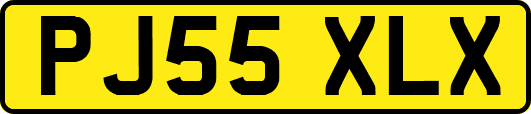 PJ55 XLX